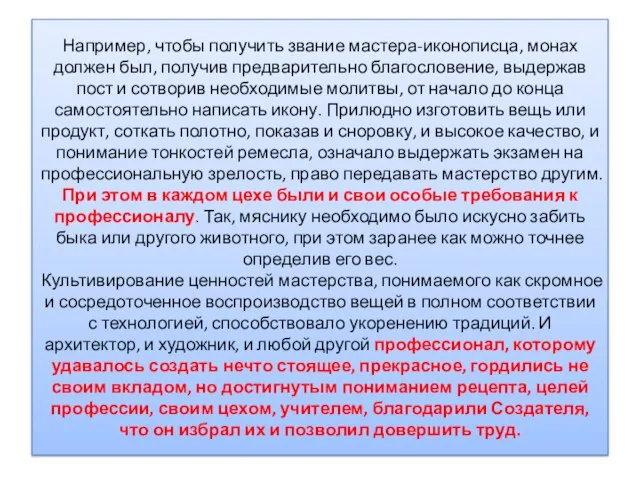 Например, чтобы получить звание мастера-иконописца, монах должен был, получив предварительно благословение, выдержав пост и сотворив необходимые молитвы, от начало до конца самостоятельно написать икону. Прилюдно изготовить вещь или продукт, соткать полотно, показав и сноровку, и высокое качество, и понимание тонкостей ремесла, означало выдержать экзамен на профессиональную зрелость, право передавать мастерство другим. При этом в каждом цехе были и свои особые требования к профессионалу. Так, мяснику необходимо было искусно забить быка или другого животного, при этом заранее как можно точнее определив его вес.
Культивирование ценностей мастерства, понимаемого как скромное и сосредоточенное воспроизводство вещей в полном соответствии с технологией, способствовало укоренению традиций. И архитектор, и художник, и любой другой профессионал, которому удавалось создать нечто стоящее, прекрасное, гордились не своим вкладом, но достигнутым пониманием рецепта, целей профессии, своим цехом, учителем, благодарили Создателя, что он избрал их и позволил довершить труд.